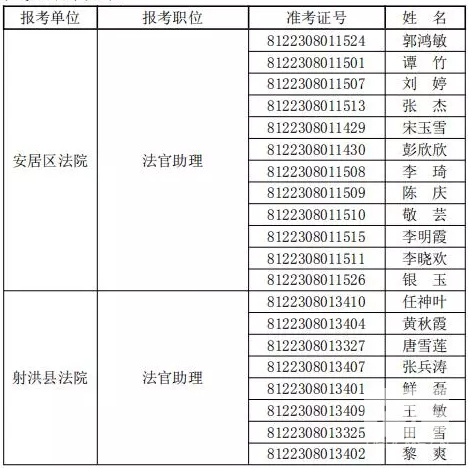 | 报考单位 | 报考职位 | 准考证号 | 姓　名 |
|---|---|---|---|
| 安居区法院 | 法官助理 | 8122308011524 | 郭鸿敏 |
| | | 8122308011501 | 谭　竹 |
| | | 8122308011507 | 刘　婷 |
| | | 8122308011513 | 张　杰 |
| | | 8122308011429 | 宋玉雪 |
| | | 8122308011430 | 彭欣欣 |
| | | 8122308011508 | 李　琦 |
| | | 8122308011509 | 陈　庆 |
| | | 8122308011510 | 敬　芸 |
| | | 8122308011515 | 李明霞 |
| | | 8122308011511 | 李晓欢 |
| | | 8122308011526 | 银　玉 |
| 射洪县法院 | 法官助理 | 8122308013410 | 任神叶 |
| | | 8122308013404 | 黄秋霞 |
| | | 8122308013327 | 唐雪莲 |
| | | 8122308013407 | 张兵涛 |
| | | 8122308013401 | 鲜　磊 |
| | | 8122308013409 | 王　敏 |
| | | 8122308013325 | 田　雪 |
| | | 8122308013402 | 黎　爽 |